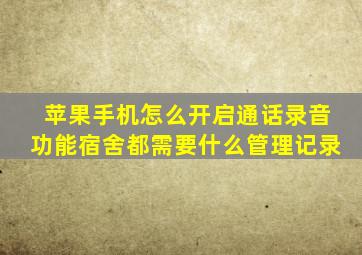 苹果手机怎么开启通话录音功能宿舍都需要什么管理记录